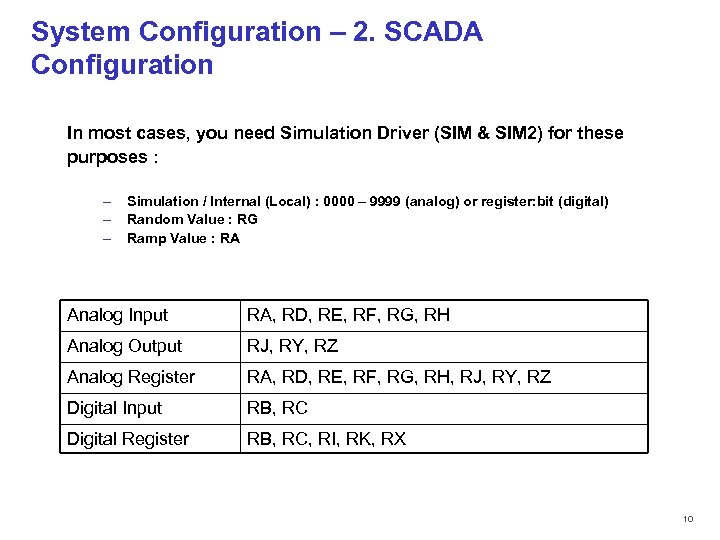 System Configuration – 2. SCADA Configuration

In most cases, you need Simulation Driver (SIM & SIM2) for these purposes :

– Simulation / Internal (Local) : 0000 – 9999 (analog) or register:bit (digital)
– Random Value : RG
– Ramp Value : RA

| Analog Input | RA, RD, RE, RF, RG, RH |
|---|---|
| Analog Output | RJ, RY, RZ |
| Analog Register | RA, RD, RE, RF, RG, RH, RJ, RY, RZ |
| Digital Input | RB, RC |
| Digital Register | RB, RC, RI, RK, RX |

10